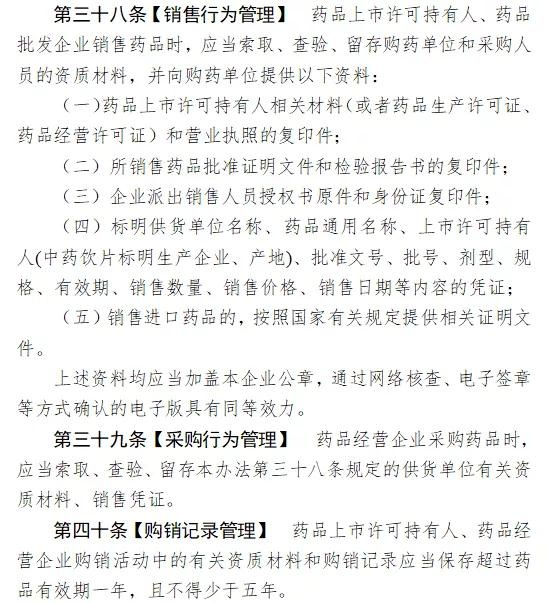 第三十八条【销售行为管理】　药品上市许可持有人、药品批发企业销售药品时，应当索取、查验、留存购药单位和采购人员的资质材料，并向购药单位提供以下资料：

（一）药品上市许可持有人相关材料（或者药品生产许可证、药品经营许可证）和营业执照的复印件；

（二）所销售药品批准证明文件和检验报告书的复印件；

（三）企业派出销售人员授权书原件和身份证复印件；

（四）标明供货单位名称、药品通用名称、上市许可持有人(中药饮片标明生产企业、产地)、批准文号、批号、剂型、规格、有效期、销售数量、销售价格、销售日期等内容的凭证；

（五）销售进口药品的，按照国家有关规定提供相关证明文件。

上述资料均应当加盖本企业公章，通过网络核查、电子签章等方式确认的电子版具有同等效力。

第三十九条【采购行为管理】　药品经营企业采购药品时，应当索取、查验、留存本办法第三十八条规定的供货单位有关资质材料、销售凭证。

第四十条【购销记录管理】　药品上市许可持有人、药品经营企业购销活动中的有关资质材料和购销记录应当保存超过药品有效期一年，且不得少于五年。